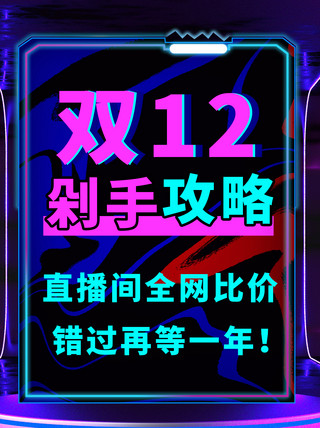 双12
剁手攻略

直播间全网比价
错过再等一年！